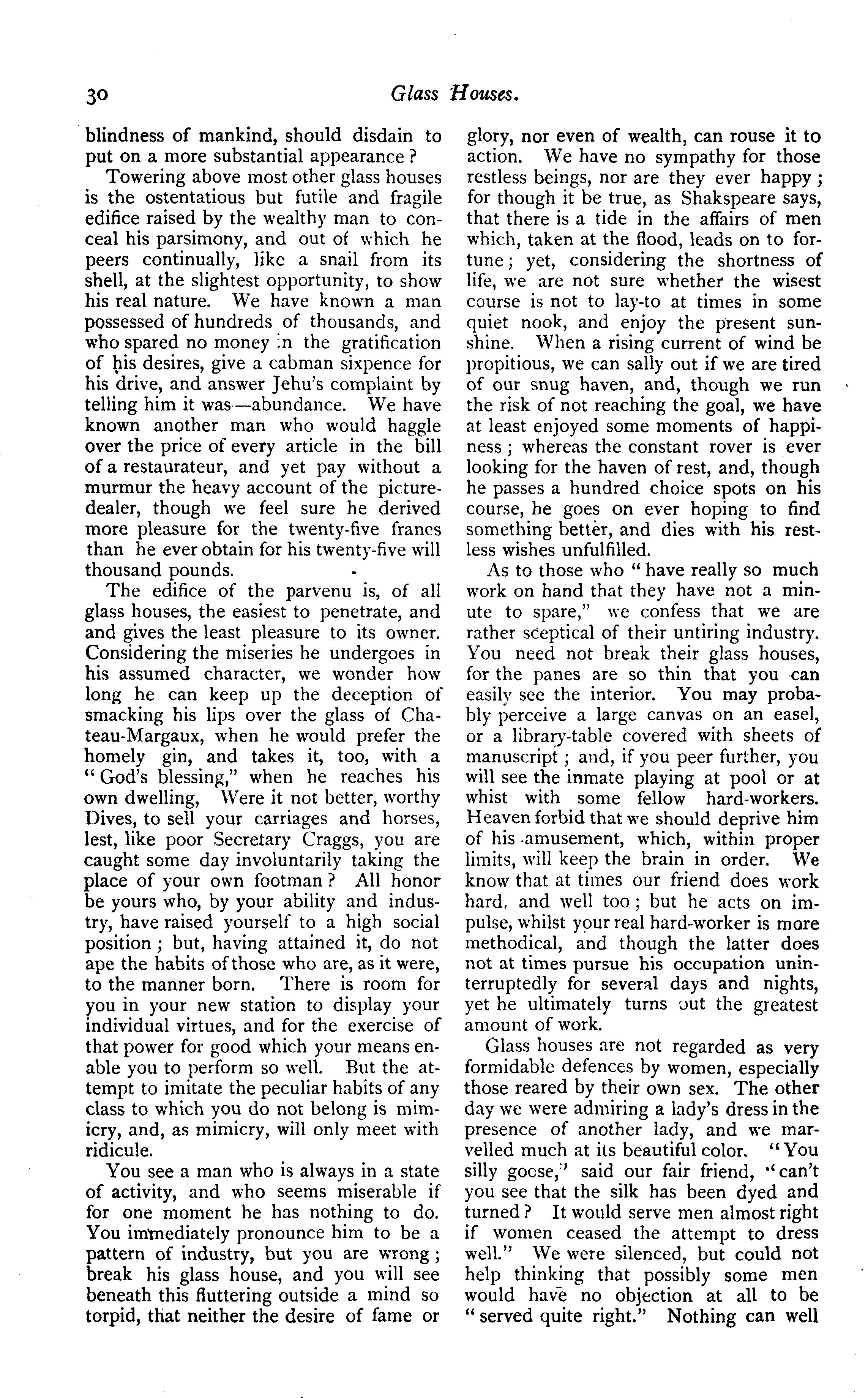 30 Glass Houses.

blindness of mankind, should disdain to put on a more substantial appearance?

Towering above most other glass houses is the ostentatious but futile and fragile edifice raised by the wealthy man to conceal his parsimony, and out of which he peers continually, like a snail from its shell, at the slightest opportunity, to show his real nature. We have known a man possessed of hundreds of thousands, and who spared no money in the gratification of his desires, give a cabman sixpence for his drive, and answer Jehu's complaint by telling him it was—abundance. We have known another man who would haggle over the price of every article in the bill of a restaurateur, and yet pay without a murmur the heavy account of the picture-dealer, though we feel sure he derived more pleasure for the twenty-five francs than he ever obtain for his twenty-five will thousand pounds.

The edifice of the parvenu is, of all glass houses, the easiest to penetrate, and and gives the least pleasure to its owner. Considering the miseries he undergoes in his assumed character, we wonder how long he can keep up the deception of smacking his lips over the glass of Chateau-Margaux, when he would prefer the homely gin, and takes it, too, with a "God's blessing," when he reaches his own dwelling, Were it not better, worthy Dives, to sell your carriages and horses, lest, like poor Secretary Craggs, you are caught some day involuntarily taking the place of your own footman? All honor be yours who, by your ability and industry, have raised yourself to a high social position; but, having attained it, do not ape the habits of those who are, as it were, to the manner born. There is room for you in your new station to display your individual virtues, and for the exercise of that power for good which your means enable you to perform so well. But the attempt to imitate the peculiar habits of any class to which you do not belong is mimicry, and, as mimicry, will only meet with ridicule.

You see a man who is always in a state of activity, and who seems miserable if for one moment he has nothing to do. You immediately pronounce him to be a pattern of industry, but you are wrong; break his glass house, and you will see beneath this fluttering outside a mind so torpid, that neither the desire of fame or glory, nor even of wealth, can rouse it to action. We have no sympathy for those restless beings, nor are they ever happy; for though it be true, as Shakspeare says, that there is a tide in the affairs of men which, taken at the flood, leads on to fortune; yet, considering the shortness of life, we are not sure whether the wisest course is not to lay-to at times in some quiet nook, and enjoy the present sunshine. When a rising current of wind be propitious, we can sally out if we are tired of our snug haven, and, though we run the risk of not reaching the goal, we have at least enjoyed some moments of happiness; whereas the constant rover is ever looking for the haven of rest, and, though he passes a hundred choice spots on his course, he goes on ever hoping to find something better, and dies with his restless wishes unfulfilled.

As to those who "have really so much work on hand that they have not a minute to spare," we confess that we are rather sceptical of their untiring industry. You need not break their glass houses, for the panes are so thin that you can easily see the interior. You may probably perceive a large canvas on an easel, or a library-table covered with sheets of manuscript; and, if you peer further, you will see the inmate playing at pool or at whist with some fellow hard-workers. Heaven forbid that we should deprive him of his amusement, which, within proper limits, will keep the brain in order. We know that at times our friend does work hard, and well too; but he acts on impulse, whilst your real hard-worker is more methodical, and though the latter does not at times pursue his occupation uninterruptedly for several days and nights, yet he ultimately turns out the greatest amount of work.

Glass houses are not regarded as very formidable defences by women, especially those reared by their own sex. The other day we were admiring a lady's dress in the presence of another lady, and we marvelled much at its beautiful color. "You silly goose," said our fair friend, "can't you see that the silk has been dyed and turned? It would serve men almost right if women ceased the attempt to dress well." We were silenced, but could not help thinking that possibly some men would have no objection at all to be "served quite right." Nothing can well